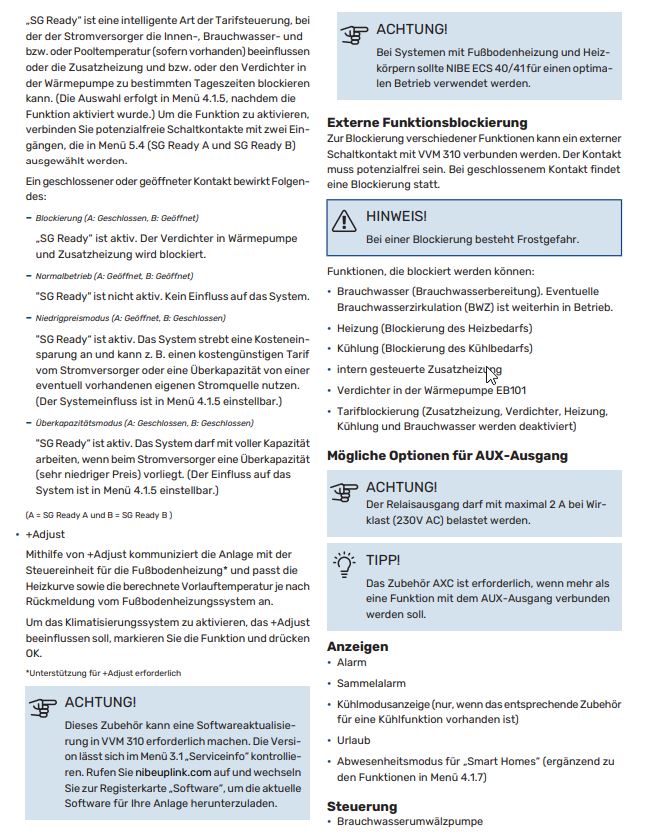 „SG Ready" ist eine intelligente Art der Tarifsteuerung, bei der der Stromversorger die Innen-, Brauchwasser- und bzw. oder Pooltemperatur (sofern vorhanden) beeinflussen oder die Zusatzheizung und bzw. oder den Verdichter in der Wärmepumpe zu bestimmten Tageszeiten blockieren kann. (Die Auswahl erfolgt in Menü 4.1.5, nachdem die Funktion aktiviert wurde.) Um die Funktion zu aktivieren, verbinden Sie potenzialfreie Schaltkontakte mit zwei Eingängen, die in Menü 5.4 (SG Ready A und SG Ready B) ausgewählt werden.

Ein geschlossener oder geöffneter Kontakt bewirkt Folgendes:

– Blockierung (A: Geschlossen, B: Geöffnet)

„SG Ready" ist aktiv. Der Verdichter in Wärmepumpe und Zusatzheizung wird blockiert.

– Normalbetrieb (A: Geöffnet, B: Geöffnet)

"SG Ready" ist nicht aktiv. Kein Einfluss auf das System.

– Niedrigpreismodus (A: Geöffnet, B: Geschlossen)

"SG Ready" ist aktiv. Das System strebt eine Kosteneinsparung an und kann z. B. einen kostengünstigen Tarif vom Stromversorger oder eine Überkapazität von einer eventuell vorhandenen eigenen Stromquelle nutzen. (Der Systemeinfluss ist in Menü 4.1.5 einstellbar.)

– Überkapazitätsmodus (A: Geschlossen, B: Geschlossen)

"SG Ready" ist aktiv. Das System darf mit voller Kapazität arbeiten, wenn beim Stromversorger eine Überkapazität (sehr niedriger Preis) vorliegt. (Der Einfluss auf das System ist in Menü 4.1.5 einstellbar.)

(A = SG Ready A und B = SG Ready B )

• +Adjust

Mithilfe von +Adjust kommuniziert die Anlage mit der Steuereinheit für die Fußbodenheizung* und passt die Heizkurve sowie die berechnete Vorlauftemperatur je nach Rückmeldung vom Fußbodenheizungssystem an.

Um das Klimatisierungssystem zu aktivieren, das +Adjust beeinflussen soll, markieren Sie die Funktion und drücken OK.

*Unterstützung für +Adjust erforderlich

ACHTUNG!

Dieses Zubehör kann eine Softwareaktualisierung in VVM 310 erforderlich machen. Die Version lässt sich im Menü 3.1 „Serviceinfo" kontrollieren. Rufen Sie nibeuplink.com auf und wechseln Sie zur Registerkarte „Software", um die aktuelle Software für Ihre Anlage herunterzuladen.

ACHTUNG!

Bei Systemen mit Fußbodenheizung und Heizkörpern sollte NIBE ECS 40/41 für einen optimalen Betrieb verwendet werden.

Externe Funktionsblockierung

Zur Blockierung verschiedener Funktionen kann ein externer Schaltkontakt mit VVM 310 verbunden werden. Der Kontakt muss potenzialfrei sein. Bei geschlossenem Kontakt findet eine Blockierung statt.

HINWEIS!

Bei einer Blockierung besteht Frostgefahr.

Funktionen, die blockiert werden können:

• Brauchwasser (Brauchwasserbereitung). Eventuelle Brauchwasserzirkulation (BWZ) ist weiterhin in Betrieb.
• Heizung (Blockierung des Heizbedarfs)
• Kühlung (Blockierung des Kühlbedarfs)
• intern gesteuerte Zusatzheizung
• Verdichter in der Wärmepumpe EB101
• Tarifblockierung (Zusatzheizung, Verdichter, Heizung, Kühlung und Brauchwasser werden deaktiviert)

Mögliche Optionen für AUX-Ausgang

ACHTUNG!

Der Relaisausgang darf mit maximal 2 A bei Wirklast (230V AC) belastet werden.

TIPP!

Das Zubehör AXC ist erforderlich, wenn mehr als eine Funktion mit dem AUX-Ausgang verbunden werden soll.

Anzeigen

• Alarm
• Sammelalarm
• Kühlmodusanzeige (nur, wenn das entsprechende Zubehör für eine Kühlfunktion vorhanden ist)
• Urlaub
• Abwesenheitsmodus für „Smart Homes" (ergänzend zu den Funktionen in Menü 4.1.7)

Steuerung

• Brauchwasserumwälzpumpe